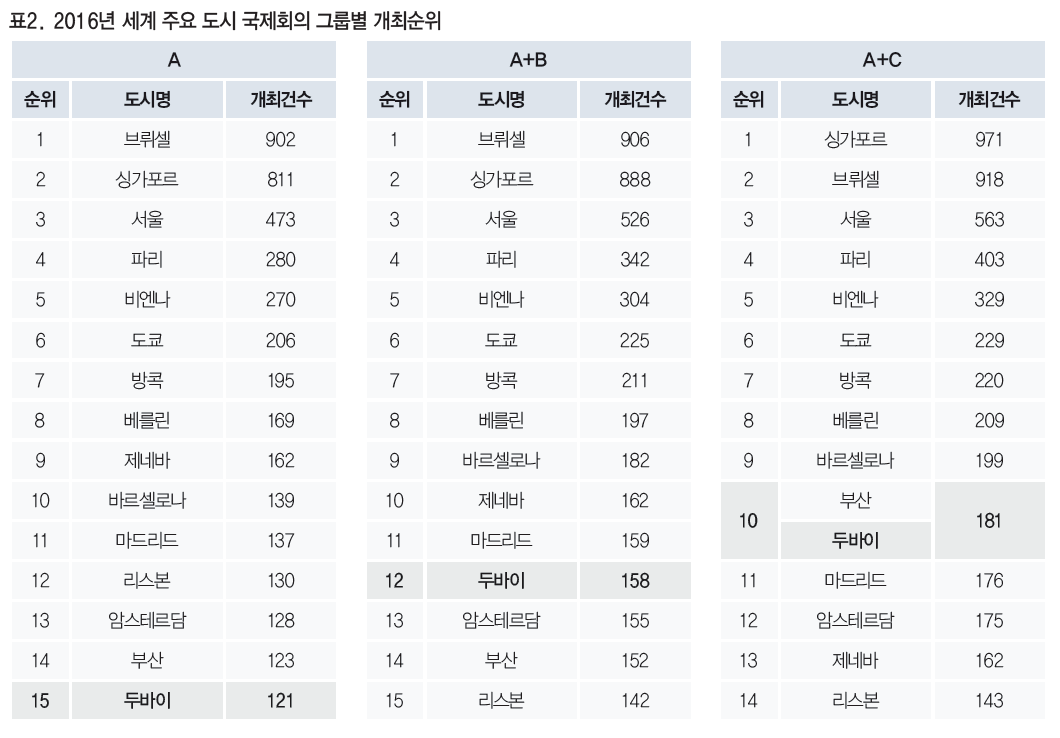 표2. 2016년 세계 주요 도시 국제회의 그룹별 개최순위

A

| 순위 | 도시명 | 개최건수 |
|---|---|---|
| 1 | 브뤼셀 | 902 |
| 2 | 싱가포르 | 811 |
| 3 | 서울 | 473 |
| 4 | 파리 | 280 |
| 5 | 비엔나 | 270 |
| 6 | 도쿄 | 206 |
| 7 | 방콕 | 195 |
| 8 | 베를린 | 169 |
| 9 | 제네바 | 162 |
| 10 | 바르셀로나 | 139 |
| 11 | 마드리드 | 137 |
| 12 | 리스본 | 130 |
| 13 | 암스테르담 | 128 |
| 14 | 부산 | 123 |
| 15 | 두바이 | 121 |

A+B

| 순위 | 도시명 | 개최건수 |
|---|---|---|
| 1 | 브뤼셀 | 906 |
| 2 | 싱가포르 | 888 |
| 3 | 서울 | 526 |
| 4 | 파리 | 342 |
| 5 | 비엔나 | 304 |
| 6 | 도쿄 | 225 |
| 7 | 방콕 | 211 |
| 8 | 베를린 | 197 |
| 9 | 바르셀로나 | 182 |
| 10 | 제네바 | 162 |
| 11 | 마드리드 | 159 |
| 12 | 두바이 | 158 |
| 13 | 암스테르담 | 155 |
| 14 | 부산 | 152 |
| 15 | 리스본 | 142 |

A+C

| 순위 | 도시명 | 개최건수 |
|---|---|---|
| 1 | 싱가포르 | 971 |
| 2 | 브뤼셀 | 918 |
| 3 | 서울 | 563 |
| 4 | 파리 | 403 |
| 5 | 비엔나 | 329 |
| 6 | 도쿄 | 229 |
| 7 | 방콕 | 220 |
| 8 | 베를린 | 209 |
| 9 | 바르셀로나 | 199 |
| 10 | 부산 | 181 |
| 10 | 두바이 | 181 |
| 11 | 마드리드 | 176 |
| 12 | 암스테르담 | 175 |
| 13 | 제네바 | 162 |
| 14 | 리스본 | 143 |